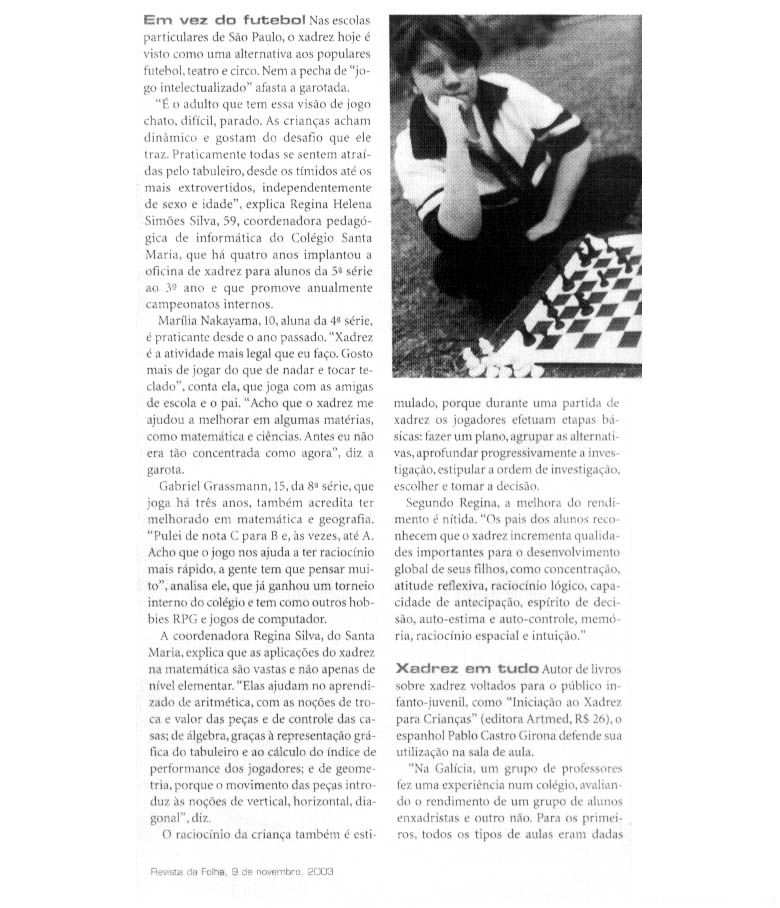 **Em vez do futebol** Nas escolas particulares de São Paulo, o xadrez hoje é visto como uma alternativa aos populares futebol, teatro e circo. Nem a pecha de "jogo intelectualizado" afasta a garotada.

"É o adulto que tem essa visão de jogo chato, difícil, parado. As crianças acham dinâmico e gostam do desafio que ele traz. Praticamente todas se sentem atraídas pelo tabuleiro, desde os tímidos até os mais extrovertidos, independentemente de sexo e idade", explica Regina Helena Simões Silva, 59, coordenadora pedagógica de informática do Colégio Santa Maria, que há quatro anos implantou a oficina de xadrez para alunos da 5ª série ao 3º ano e que promove anualmente campeonatos internos.

Marília Nakayama, 10, aluna da 4ª série, é praticante desde o ano passado. "Xadrez é a atividade mais legal que eu faço. Gosto mais de jogar do que de nadar e tocar teclado", conta ela, que joga com as amigas de escola e o pai. "Acho que o xadrez me ajudou a melhorar em algumas matérias, como matemática e ciências. Antes eu não era tão concentrada como agora", diz a garota.

Gabriel Grassmann, 15, da 8ª série, que joga há três anos, também acredita ter melhorado em matemática e geografia. "Pulei de nota C para B e, às vezes, até A. Acho que o jogo nos ajuda a ter raciocínio mais rápido, a gente tem que pensar muito", analisa ele, que já ganhou um torneio interno do colégio e tem como outros hobbies RPG e jogos de computador.

A coordenadora Regina Silva, do Santa Maria, explica que as aplicações do xadrez na matemática são vastas e não apenas de nível elementar. "Elas ajudam no aprendizado de aritmética, com as noções de troca e valor das peças e de controle das casas; de álgebra, graças à representação gráfica do tabuleiro e ao cálculo do índice de performance dos jogadores; e de geometria, porque o movimento das peças introduz às noções de vertical, horizontal, diagonal", diz.

O raciocínio da criança também é estimulado, porque durante uma partida de xadrez os jogadores efetuam etapas básicas: fazer um plano, agrupar as alternativas, aprofundar progressivamente a investigação, estipular a ordem de investigação, escolher e tomar a decisão.

Segundo Regina, a melhora do rendimento é nítida. "Os pais dos alunos reconhecem que o xadrez incrementa qualidades importantes para o desenvolvimento global de seus filhos, como concentração, atitude reflexiva, raciocínio lógico, capacidade de antecipação, espírito de decisão, auto-estima e auto-controle, memória, raciocínio espacial e intuição."

**Xadrez em tudo** Autor de livros sobre xadrez voltados para o público infanto-juvenil, como "Iniciação ao Xadrez para Crianças" (editora Artmed, R$ 26), o espanhol Pablo Castro Girona defende sua utilização na sala de aula.

"Na Galícia, um grupo de professores fez uma experiência num colégio, avaliando o rendimento de um grupo de alunos enxadristas e outro não. Para os primeiros, todos os tipos de aulas eram dadas

Revista da Folha, 9 de novembro, 2003